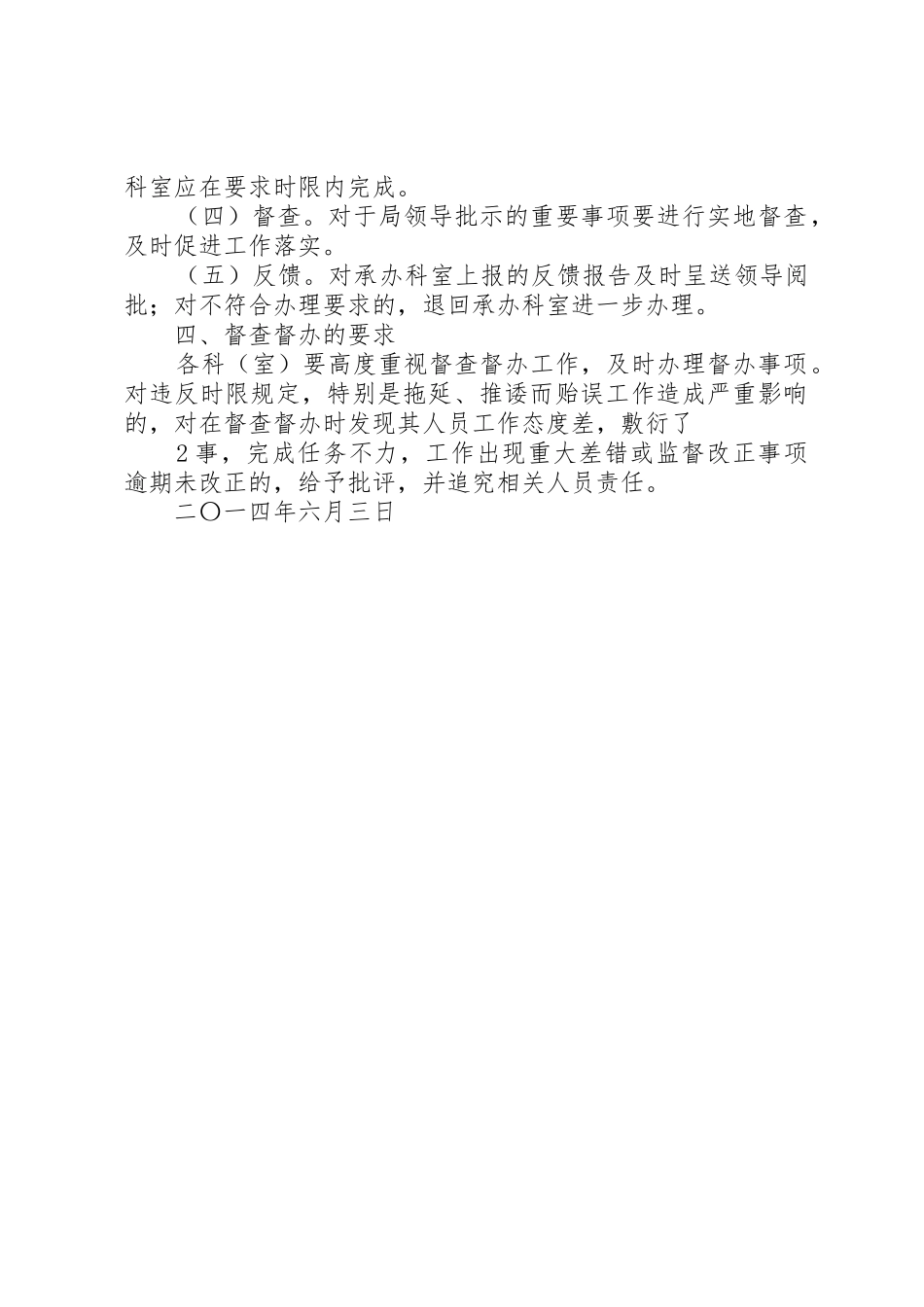 科室应在要求时限内完成。

（四）督查。对于局领导批示的重要事项要进行实地督查，及时促进工作落实。

（五）反馈。对承办科室上报的反馈报告及时呈送领导阅批；对不符合办理要求的，退回承办科室进一步办理。

四、督查督办的要求

各科（室）要高度重视督查督办工作，及时办理督办事项。对违反时限规定，特别是拖延、推诿而贻误工作造成严重影响的，对在督查督办时发现其人员工作态度差，敷衍了

2事，完成任务不力，工作出现重大差错或监督改正事项逾期未改正的，给予批评，并追究相关人员责任。

二〇一四年六月三日